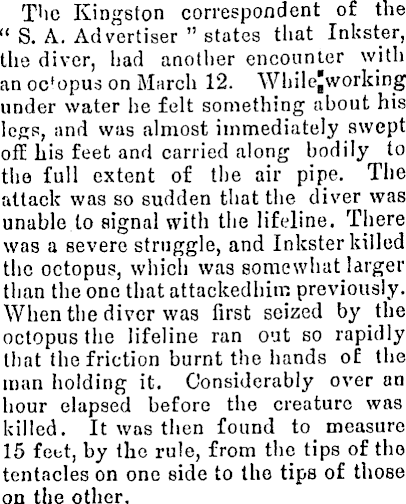 The Kingston correspondent of the " S. A. Advertiser " states that Inkster, the diver, had another encounter with an octopus on March 12. While working under water he felt something about his legs, and was almost immediately swept off his feet and carried along bodily to the full extent of the air pipe. The attack was so sudden that the diver was unable to signal with the lifeline. There was a severe struggle, and Inkster killed the octopus, which was somewhat larger than the one that attackedhim previously. When the diver was first seized by the octopus the lifeline ran out so rapidly that the friction burnt the hands of the man holding it. Considerably over an hour elapsed before the creature was killed. It was then found to measure 15 feet, by the rule, from the tips of the tentacles on one side to the tips of those on the other.